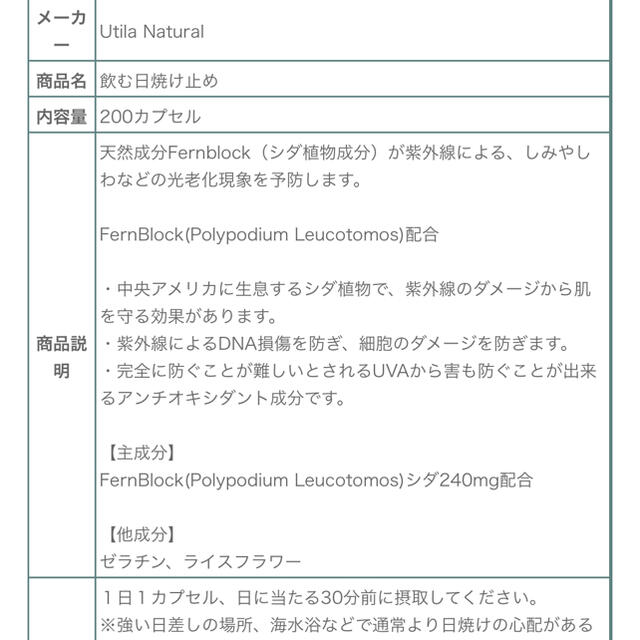 | メーカー | Utila Natural |
|---|---|
| 商品名 | 飲む日焼け止め |
| 内容量 | 200カプセル |
| 商品説明 | 天然成分Fernblock（シダ植物成分）が紫外線による、しみやしわなどの光老化現象を予防します。<br><br>FernBlock(Polypodium Leucotomos)配合<br><br>・中央アメリカに生息するシダ植物で、紫外線のダメージから肌を守る効果があります。<br>・紫外線によるDNA損傷を防ぎ、細胞のダメージを防ぎます。<br>・完全に防ぐことが難しいとされるUVAから害も防ぐことが出来るアンチオキシダント成分です。<br><br>【主成分】<br>FernBlock(Polypodium Leucotomos)シダ240mg配合<br><br>【他成分】<br>ゼラチン、ライスフラワー |
|  | １日１カプセル、日に当たる30分前に摂取してください。<br>※強い日差しの場所、海水浴などで通常より日焼けの心配がある |